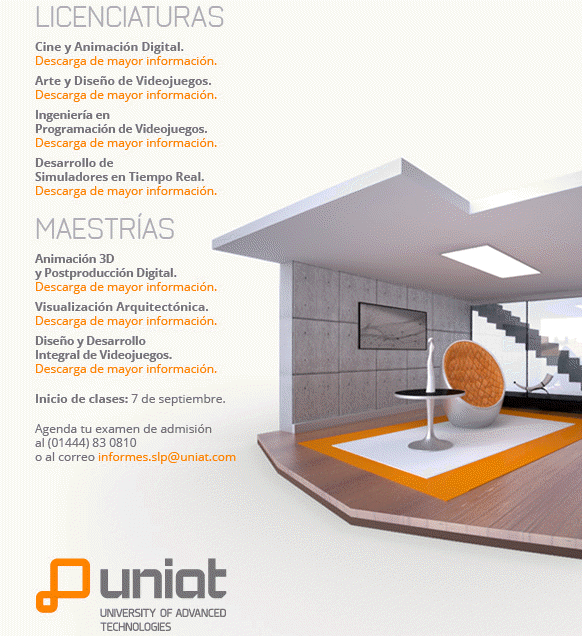 LICENCIATURAS

Cine y Animación Digital.
Descarga de mayor información.

Arte y Diseño de Videojuegos.
Descarga de mayor información.

Ingeniería en
Programación de Videojuegos.
Descarga de mayor información.

Desarrollo de
Simuladores en Tiempo Real.
Descarga de mayor información.

MAESTRÍAS

Animación 3D
y Postproducción Digital.
Descarga de mayor información.

Visualización Arquitectónica.
Descarga de mayor información.

Diseño y Desarrollo
Integral de Videojuegos.
Descarga de mayor información.

Inicio de clases: 7 de septiembre.

Agenda tu examen de admisión
al (01444) 83 0810
o al correo informes.slp@uniat.com

uniat
UNIVERSITY OF ADVANCED TECHNOLOGIES